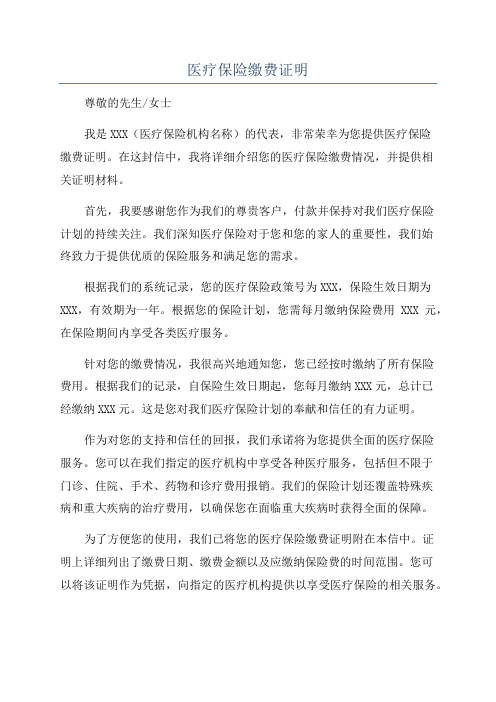 医疗保险缴费证明

尊敬的先生/女士

我是 XXX（医疗保险机构名称）的代表，非常荣幸为您提供医疗保险缴费证明。在这封信中，我将详细介绍您的医疗保险缴费情况，并提供相关证明材料。

首先，我要感谢您作为我们的尊贵客户，付款并保持对我们医疗保险计划的持续关注。我们深知医疗保险对于您和您的家人的重要性，我们始终致力于提供优质的保险服务和满足您的需求。

根据我们的系统记录，您的医疗保险政策号为 XXX，保险生效日期为 XXX，有效期为一年。根据您的保险计划，您需每月缴纳保险费用 XXX 元，在保险期间内享受各类医疗服务。

针对您的缴费情况，我很高兴地通知您，您已经按时缴纳了所有保险费用。根据我们的记录，自保险生效日期起，您每月缴纳 XXX 元，总计已经缴纳 XXX 元。这是您对我们医疗保险计划的奉献和信任的有力证明。

作为对您的支持和信任的回报，我们承诺将为您提供全面的医疗保险服务。您可以在我们指定的医疗机构中享受各种医疗服务，包括但不限于门诊、住院、手术、药物和诊疗费用报销。我们的保险计划还覆盖特殊疾病和重大疾病的治疗费用，以确保您在面临重大疾病时获得全面的保障。

为了方便您的使用，我们已将您的医疗保险缴费证明附在本信中。证明上详细列出了缴费日期、缴费金额以及应缴纳保险费的时间范围。您可以将该证明作为凭据，向指定的医疗机构提供以享受医疗保险的相关服务。